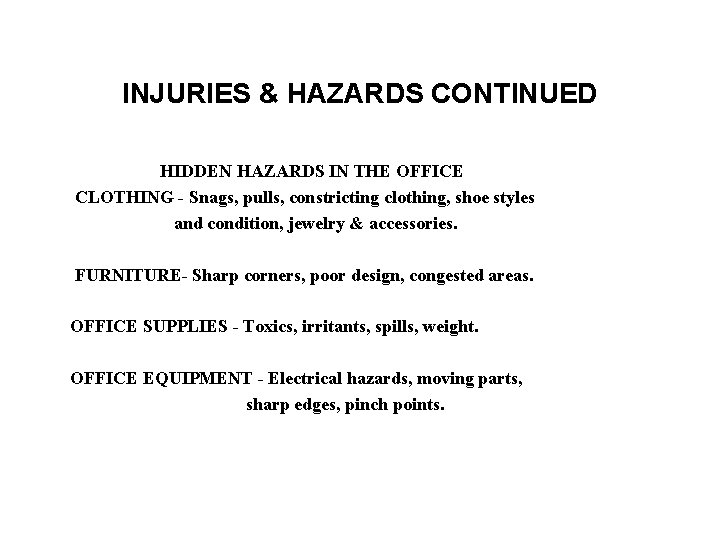 INJURIES & HAZARDS CONTINUED

HIDDEN HAZARDS IN THE OFFICE

CLOTHING - Snags, pulls, constricting clothing, shoe styles and condition, jewelry & accessories.

FURNITURE- Sharp corners, poor design, congested areas.

OFFICE SUPPLIES - Toxics, irritants, spills, weight.

OFFICE EQUIPMENT - Electrical hazards, moving parts, sharp edges, pinch points.